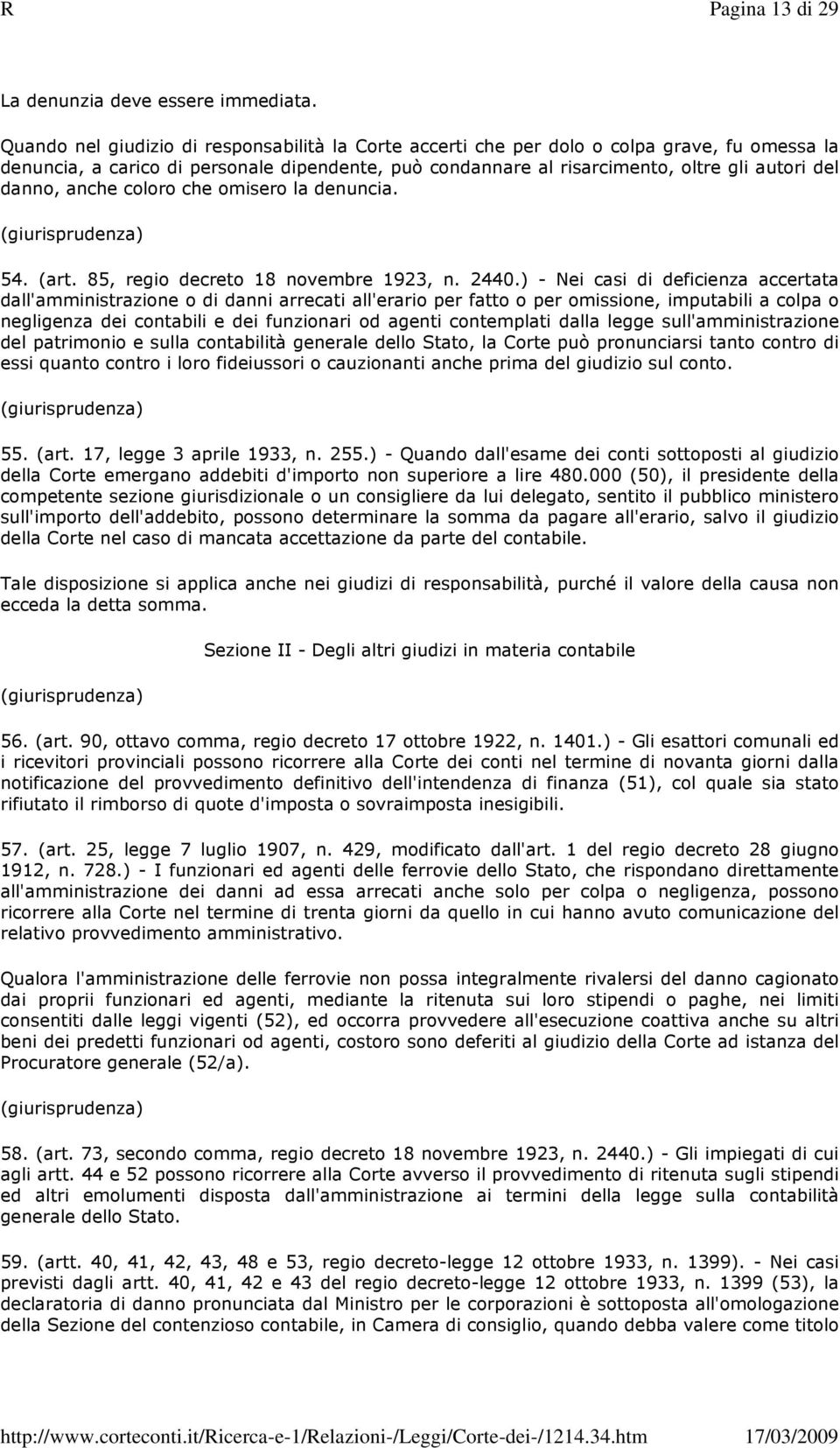 R Pagina 13 di 29

La denunzia deve essere immediata.

Quando nel giudizio di responsabilità la Corte accerti che per dolo o colpa grave, fu omessa la denuncia, a carico di personale dipendente, può condannare al risarcimento, oltre gli autori del danno, anche coloro che omisero la denuncia.

(giurisprudenza)

54. (art. 85, regio decreto 18 novembre 1923, n. 2440.) - Nei casi di deficienza accertata dall'amministrazione o di danni arrecati all'erario per fatto o per omissione, imputabili a colpa o negligenza dei contabili e dei funzionari od agenti contemplati dalla legge sull'amministrazione del patrimonio e sulla contabilità generale dello Stato, la Corte può pronunciarsi tanto contro di essi quanto contro i loro fideiussori o cauzionanti anche prima del giudizio sul conto.

(giurisprudenza)

55. (art. 17, legge 3 aprile 1933, n. 255.) - Quando dall'esame dei conti sottoposti al giudizio della Corte emergano addebiti d'importo non superiore a lire 480.000 (50), il presidente della competente sezione giurisdizionale o un consigliere da lui delegato, sentito il pubblico ministero sull'importo dell'addebito, possono determinare la somma da pagare all'erario, salvo il giudizio della Corte nel caso di mancata accettazione da parte del contabile.

Tale disposizione si applica anche nei giudizi di responsabilità, purché il valore della causa non ecceda la detta somma.

Sezione II - Degli altri giudizi in materia contabile

(giurisprudenza)

56. (art. 90, ottavo comma, regio decreto 17 ottobre 1922, n. 1401.) - Gli esattori comunali ed i ricevitori provinciali possono ricorrere alla Corte dei conti nel termine di novanta giorni dalla notificazione del provvedimento definitivo dell'intendenza di finanza (51), col quale sia stato rifiutato il rimborso di quote d'imposta o sovraimposta inesigibili.

57. (art. 25, legge 7 luglio 1907, n. 429, modificato dall'art. 1 del regio decreto 28 giugno 1912, n. 728.) - I funzionari ed agenti delle ferrovie dello Stato, che rispondano direttamente all'amministrazione dei danni ad essa arrecati anche solo per colpa o negligenza, possono ricorrere alla Corte nel termine di trenta giorni da quello in cui hanno avuto comunicazione del relativo provvedimento amministrativo.

Qualora l'amministrazione delle ferrovie non possa integralmente rivalersi del danno cagionato dai proprii funzionari ed agenti, mediante la ritenuta sui loro stipendi o paghe, nei limiti consentiti dalle leggi vigenti (52), ed occorra provvedere all'esecuzione coattiva anche su altri beni dei predetti funzionari od agenti, costoro sono deferiti al giudizio della Corte ad istanza del Procuratore generale (52/a).

(giurisprudenza)

58. (art. 73, secondo comma, regio decreto 18 novembre 1923, n. 2440.) - Gli impiegati di cui agli artt. 44 e 52 possono ricorrere alla Corte avverso il provvedimento di ritenuta sugli stipendi ed altri emolumenti disposta dall'amministrazione ai termini della legge sulla contabilità generale dello Stato.

59. (artt. 40, 41, 42, 43, 48 e 53, regio decreto-legge 12 ottobre 1933, n. 1399). - Nei casi previsti dagli artt. 40, 41, 42 e 43 del regio decreto-legge 12 ottobre 1933, n. 1399 (53), la declaratoria di danno pronunciata dal Ministro per le corporazioni è sottoposta all'omologazione della Sezione del contenzioso contabile, in Camera di consiglio, quando debba valere come titolo

http://www.corteconti.it/Ricerca-e-1/Relazioni-/Leggi/Corte-dei-/1214.34.htm 17/03/2009